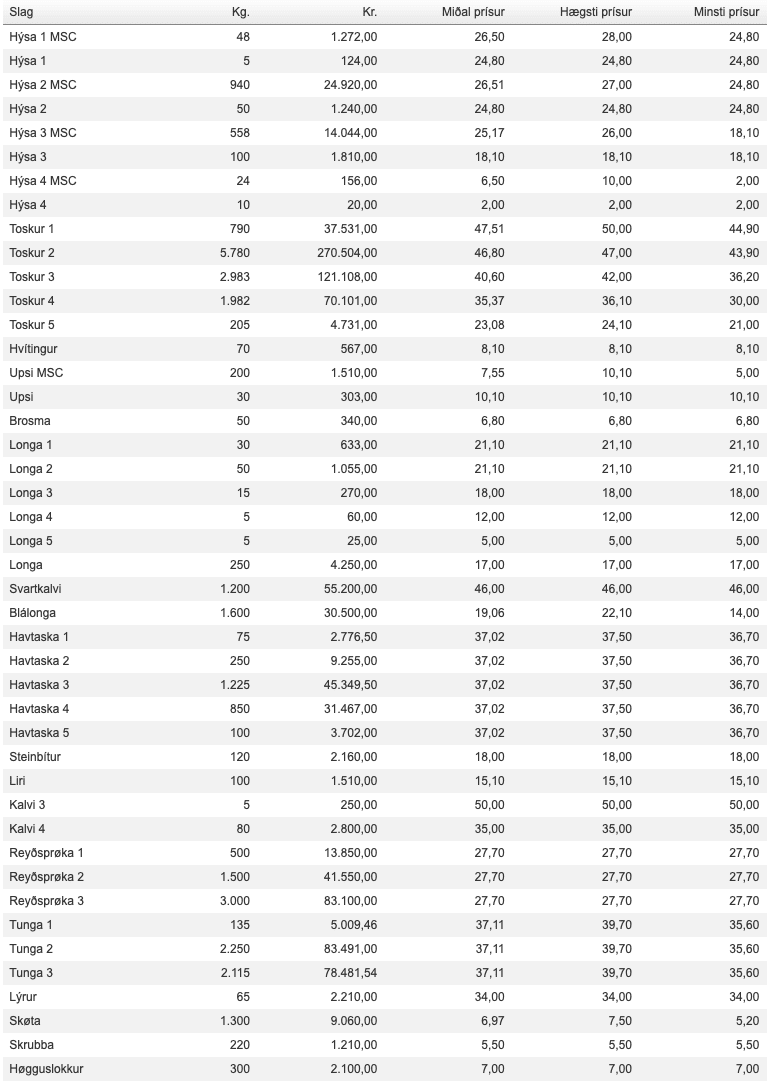 | Slag | Kg. | Kr. | Miðal prísur | Hægsti prísur | Minsti prísur |
|---|---|---|---|---|---|
| Hýsa 1 MSC | 48 | 1.272,00 | 26,50 | 28,00 | 24,80 |
| Hýsa 1 | 5 | 124,00 | 24,80 | 24,80 | 24,80 |
| Hýsa 2 MSC | 940 | 24.920,00 | 26,51 | 27,00 | 24,80 |
| Hýsa 2 | 50 | 1.240,00 | 24,80 | 24,80 | 24,80 |
| Hýsa 3 MSC | 558 | 14.044,00 | 25,17 | 26,00 | 18,10 |
| Hýsa 3 | 100 | 1.810,00 | 18,10 | 18,10 | 18,10 |
| Hýsa 4 MSC | 24 | 156,00 | 6,50 | 10,00 | 2,00 |
| Hýsa 4 | 10 | 20,00 | 2,00 | 2,00 | 2,00 |
| Toskur 1 | 790 | 37.531,00 | 47,51 | 50,00 | 44,90 |
| Toskur 2 | 5.780 | 270.504,00 | 46,80 | 47,00 | 43,90 |
| Toskur 3 | 2.983 | 121.108,00 | 40,60 | 42,00 | 36,20 |
| Toskur 4 | 1.982 | 70.101,00 | 35,37 | 36,10 | 30,00 |
| Toskur 5 | 205 | 4.731,00 | 23,08 | 24,10 | 21,00 |
| Hvítingur | 70 | 567,00 | 8,10 | 8,10 | 8,10 |
| Upsi MSC | 200 | 1.510,00 | 7,55 | 10,10 | 5,00 |
| Upsi | 30 | 303,00 | 10,10 | 10,10 | 10,10 |
| Brosma | 50 | 340,00 | 6,80 | 6,80 | 6,80 |
| Longa 1 | 30 | 633,00 | 21,10 | 21,10 | 21,10 |
| Longa 2 | 50 | 1.055,00 | 21,10 | 21,10 | 21,10 |
| Longa 3 | 15 | 270,00 | 18,00 | 18,00 | 18,00 |
| Longa 4 | 5 | 60,00 | 12,00 | 12,00 | 12,00 |
| Longa 5 | 5 | 25,00 | 5,00 | 5,00 | 5,00 |
| Longa | 250 | 4.250,00 | 17,00 | 17,00 | 17,00 |
| Svartkalvi | 1.200 | 55.200,00 | 46,00 | 46,00 | 46,00 |
| Blálonga | 1.600 | 30.500,00 | 19,06 | 22,10 | 14,00 |
| Havtaska 1 | 75 | 2.776,50 | 37,02 | 37,50 | 36,70 |
| Havtaska 2 | 250 | 9.255,00 | 37,02 | 37,50 | 36,70 |
| Havtaska 3 | 1.225 | 45.349,50 | 37,02 | 37,50 | 36,70 |
| Havtaska 4 | 850 | 31.467,00 | 37,02 | 37,50 | 36,70 |
| Havtaska 5 | 100 | 3.702,00 | 37,02 | 37,50 | 36,70 |
| Steinbítur | 120 | 2.160,00 | 18,00 | 18,00 | 18,00 |
| Liri | 100 | 1.510,00 | 15,10 | 15,10 | 15,10 |
| Kalvi 3 | 5 | 250,00 | 50,00 | 50,00 | 50,00 |
| Kalvi 4 | 80 | 2.800,00 | 35,00 | 35,00 | 35,00 |
| Reyðsprøka 1 | 500 | 13.850,00 | 27,70 | 27,70 | 27,70 |
| Reyðsprøka 2 | 1.500 | 41.550,00 | 27,70 | 27,70 | 27,70 |
| Reyðsprøka 3 | 3.000 | 83.100,00 | 27,70 | 27,70 | 27,70 |
| Tunga 1 | 135 | 5.009,46 | 37,11 | 39,70 | 35,60 |
| Tunga 2 | 2.250 | 83.491,00 | 37,11 | 39,70 | 35,60 |
| Tunga 3 | 2.115 | 78.481,54 | 37,11 | 39,70 | 35,60 |
| Lýrur | 65 | 2.210,00 | 34,00 | 34,00 | 34,00 |
| Skøta | 1.300 | 9.060,00 | 6,97 | 7,50 | 5,20 |
| Skrubba | 220 | 1.210,00 | 5,50 | 5,50 | 5,50 |
| Høgguslokkur | 300 | 2.100,00 | 7,00 | 7,00 | 7,00 |